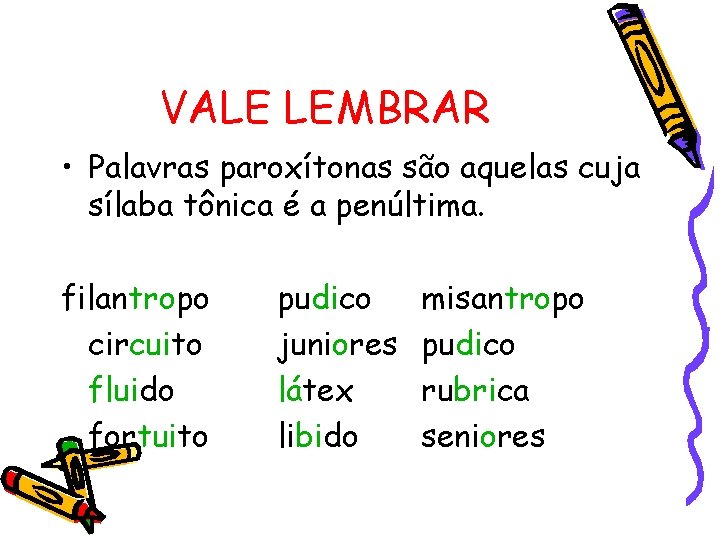 VALE LEMBRAR

• Palavras paroxítonas são aquelas cuja sílaba tônica é a penúltima.

filantropo
circuito
fluido
fortuito

pudico
juniores
látex
libido

misantropo
pudico
rubrica
seniores